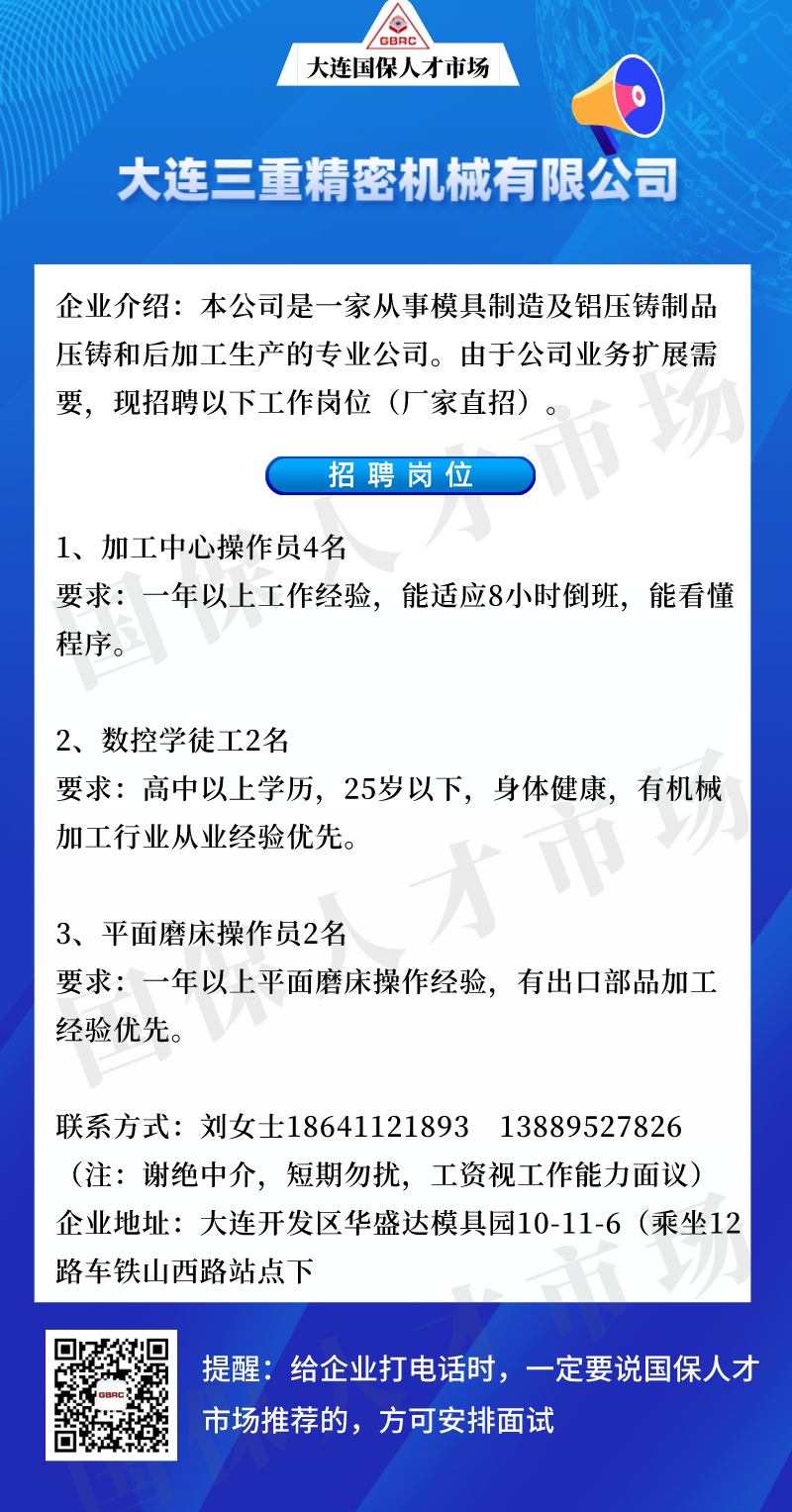 GBRC

大连国保人才市场

大连三重精密机械有限公司

企业介绍：本公司是一家从事模具制造及铝压铸制品压铸和后加工生产的专业公司。由于公司业务扩展需要，现招聘以下工作岗位（厂家直招）。

招聘岗位

1、加工中心操作员4名
要求：一年以上工作经验，能适应8小时倒班，能看懂程序。

2、数控学徒工2名
要求：高中以上学历，25岁以下，身体健康，有机械加工行业从业经验优先。

3、平面磨床操作员2名
要求：一年以上平面磨床操作经验，有出口部品加工经验优先。

联系方式：刘女士18641121893 13889527826
（注：谢绝中介，短期勿扰，工资视工作能力面议）
企业地址：大连开发区华盛达模具园10-11-6（乘坐12路车铁山西路站点下

提醒：给企业打电话时，一定要说国保人才市场推荐的，方可安排面试

国保人才市场